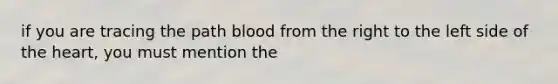 if you are tracing the path blood from the right to the left side of the heart, you must mention the